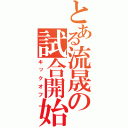 とある流晟の試合開始
キックオフ